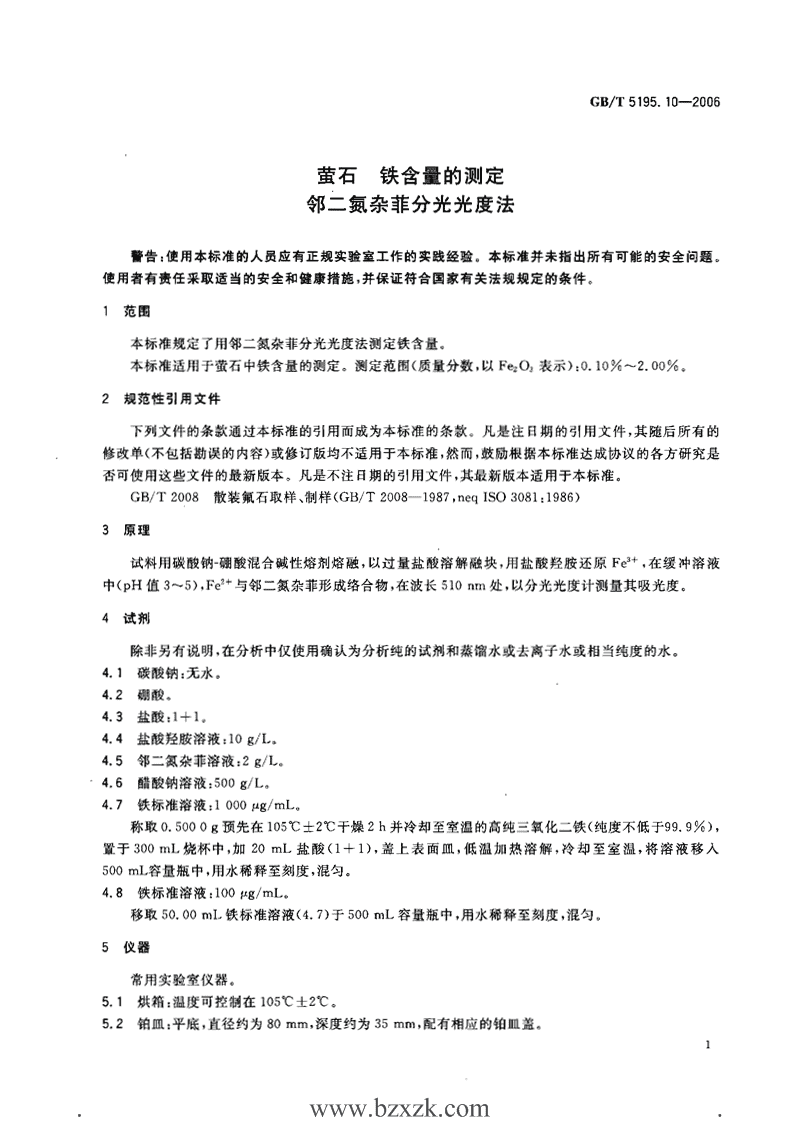 GB/T 5195.10—2006

萤石　铁含量的测定
邻二氮杂菲分光光度法

警告：使用本标准的人员应有正规实验室工作的实践经验。本标准并未指出所有可能的安全问题。使用者有责任采取适当的安全和健康措施，并保证符合国家有关法规规定的条件。

1　范围

本标准规定了用邻二氮杂菲分光光度法测定铁含量。

本标准适用于萤石中铁含量的测定。测定范围（质量分数，以 $Fe_2O_3$ 表示）：0.10%～2.00%。

2　规范性引用文件

下列文件的条款通过本标准的引用而成为本标准的条款。凡是注日期的引用文件，其随后所有的修改单（不包括勘误的内容）或修订版均不适用于本标准，然而，鼓励根据本标准达成协议的各方研究是否可使用这些文件的最新版本。凡是不注日期的引用文件，其最新版本适用于本标准。

GB/T 2008　散装氟石取样、制样（GB/T 2008—1987，neq ISO 3081:1986）

3　原理

试料用碳酸钠-硼酸混合碱性熔剂熔融，以过量盐酸溶解融块，用盐酸羟胺还原 $Fe^{3+}$，在缓冲溶液中（pH 值 3～5），$Fe^{2+}$ 与邻二氮杂菲形成络合物，在波长 510 nm 处，以分光光度计测量其吸光度。

4　试剂

除非另有说明，在分析中仅使用确认为分析纯的试剂和蒸馏水或去离子水或相当纯度的水。

4.1　碳酸钠：无水。

4.2　硼酸。

4.3　盐酸：1+1。

4.4　盐酸羟胺溶液：10 g/L。

4.5　邻二氮杂菲溶液：2 g/L。

4.6　醋酸钠溶液：500 g/L。

4.7　铁标准溶液：1 000 μg/mL。

称取 0.500 0 g 预先在 105℃±2℃干燥 2 h 并冷却至室温的高纯三氧化二铁（纯度不低于99.9%），置于 300 mL 烧杯中，加 20 mL 盐酸（1+1），盖上表面皿，低温加热溶解，冷却至室温，将溶液移入 500 mL容量瓶中，用水稀释至刻度，混匀。

4.8　铁标准溶液：100 μg/mL。

移取 50.00 mL 铁标准溶液（4.7）于 500 mL 容量瓶中，用水稀释至刻度，混匀。

5　仪器

常用实验室仪器。

5.1　烘箱：温度可控制在 105℃±2℃。

5.2　铂皿：平底，直径约为 80 mm，深度约为 35 mm，配有相应的铂皿盖。

1

www.bzxzk.com